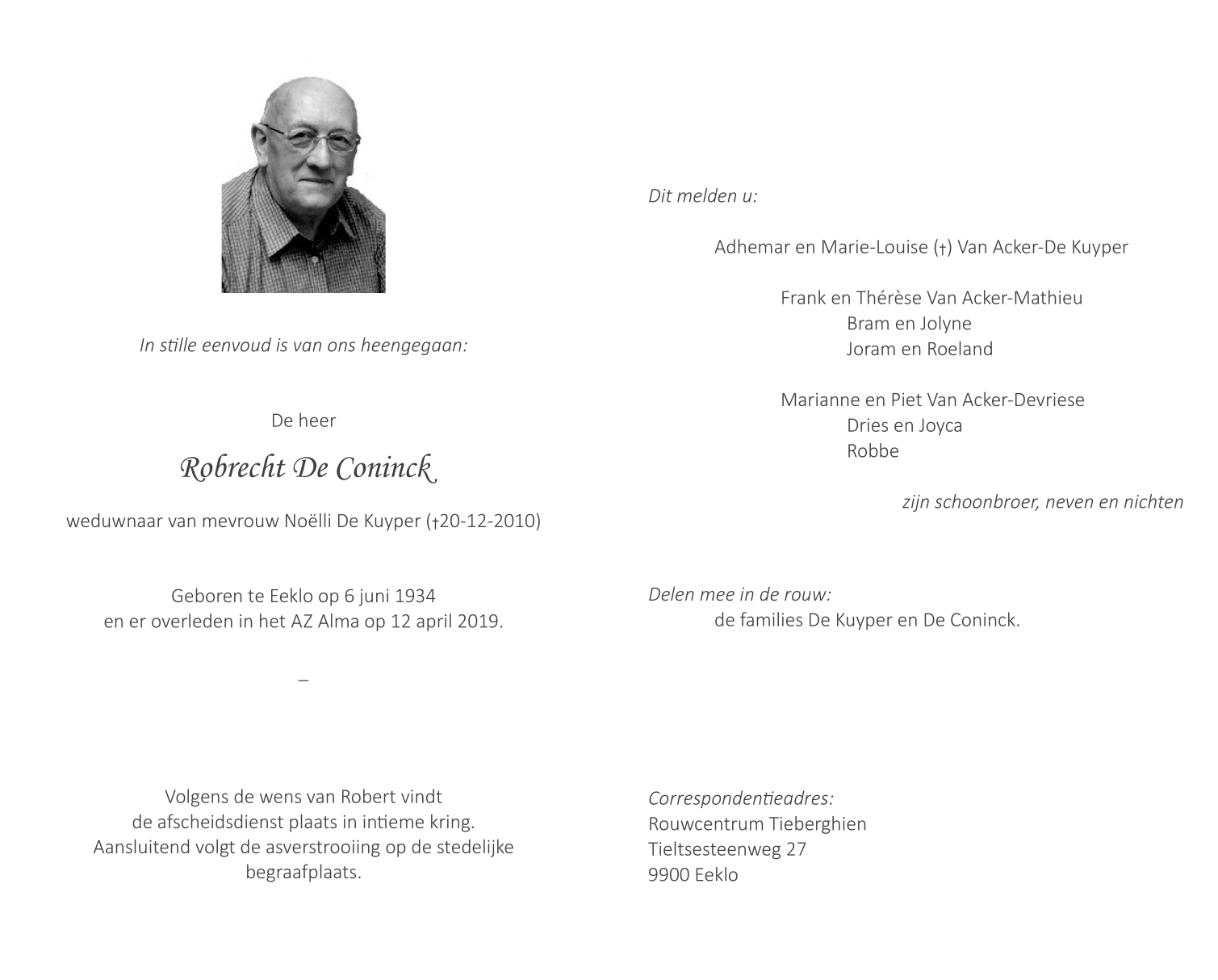 In stille eenvoud is van ons heengegaan:

De heer

Robrecht De Coninck

weduwnaar van mevrouw Noëlli De Kuyper (†20-12-2010)

Geboren te Eeklo op 6 juni 1934
en er overleden in het AZ Alma op 12 april 2019.

–

Volgens de wens van Robert vindt
de afscheidsdienst plaats in intieme kring.
Aansluitend volgt de asverstrooiing op de stedelijke begraafplaats.

Dit melden u:

Adhemar en Marie-Louise (†) Van Acker-De Kuyper

Frank en Thérèse Van Acker-Mathieu
Bram en Jolyne
Joram en Roeland

Marianne en Piet Van Acker-Devriese
Dries en Joyca
Robbe

zijn schoonbroer, neven en nichten

Delen mee in de rouw:
de families De Kuyper en De Coninck.

Correspondentieadres:
Rouwcentrum Tieberghien
Tieltsesteenweg 27
9900 Eeklo